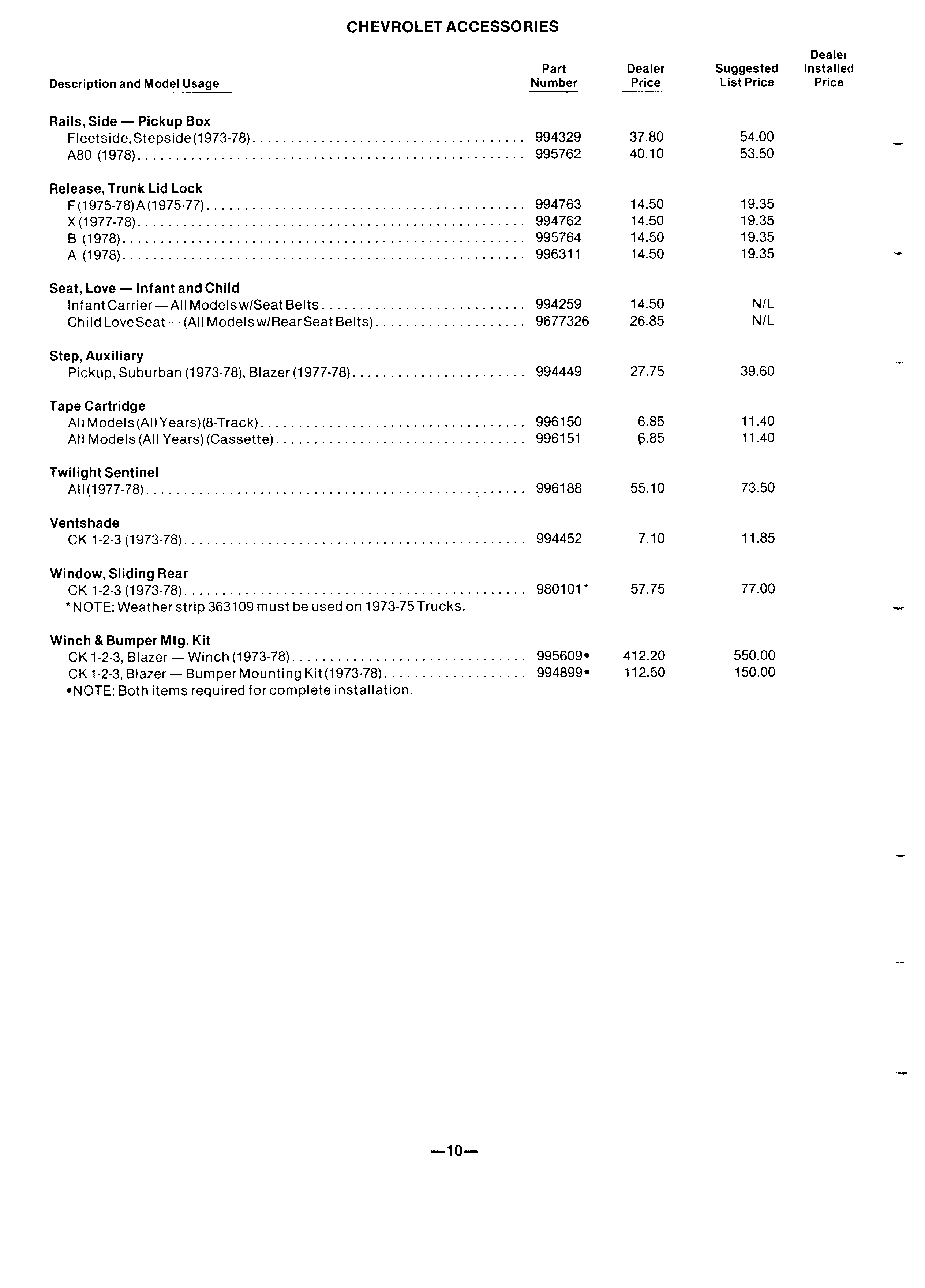 CHEVROLET ACCESSORIES

| Description and Model Usage | Part Number | Dealer Price | Suggested List Price | Dealer Installed Price |
|---|---|---|---|---|
| **Rails, Side — Pickup Box** | | | | |
| Fleetside, Stepside (1973-78) | 994329 | 37.80 | 54.00 | |
| A80 (1978) | 995762 | 40.10 | 53.50 | |
| **Release, Trunk Lid Lock** | | | | |
| F (1975-78) A (1975-77) | 994763 | 14.50 | 19.35 | |
| X (1977-78) | 994762 | 14.50 | 19.35 | |
| B (1978) | 995764 | 14.50 | 19.35 | |
| A (1978) | 996311 | 14.50 | 19.35 | |
| **Seat, Love — Infant and Child** | | | | |
| Infant Carrier — All Models w/Seat Belts | 994259 | 14.50 | N/L | |
| Child Love Seat — (All Models w/Rear Seat Belts) | 9677326 | 26.85 | N/L | |
| **Step, Auxiliary** | | | | |
| Pickup, Suburban (1973-78), Blazer (1977-78) | 994449 | 27.75 | 39.60 | |
| **Tape Cartridge** | | | | |
| All Models (All Years) (8-Track) | 996150 | 6.85 | 11.40 | |
| All Models (All Years) (Cassette) | 996151 | 6.85 | 11.40 | |
| **Twilight Sentinel** | | | | |
| All (1977-78) | 996188 | 55.10 | 73.50 | |
| **Ventshade** | | | | |
| CK 1-2-3 (1973-78) | 994452 | 7.10 | 11.85 | |
| **Window, Sliding Rear** | | | | |
| CK 1-2-3 (1973-78) | 980101* | 57.75 | 77.00 | |
| *NOTE: Weather strip 363109 must be used on 1973-75 Trucks. | | | | |
| **Winch & Bumper Mtg. Kit** | | | | |
| CK 1-2-3, Blazer — Winch (1973-78) | 995609• | 412.20 | 550.00 | |
| CK 1-2-3, Blazer — Bumper Mounting Kit (1973-78) | 994899• | 112.50 | 150.00 | |
| •NOTE: Both items required for complete installation. | | | | |

—10—